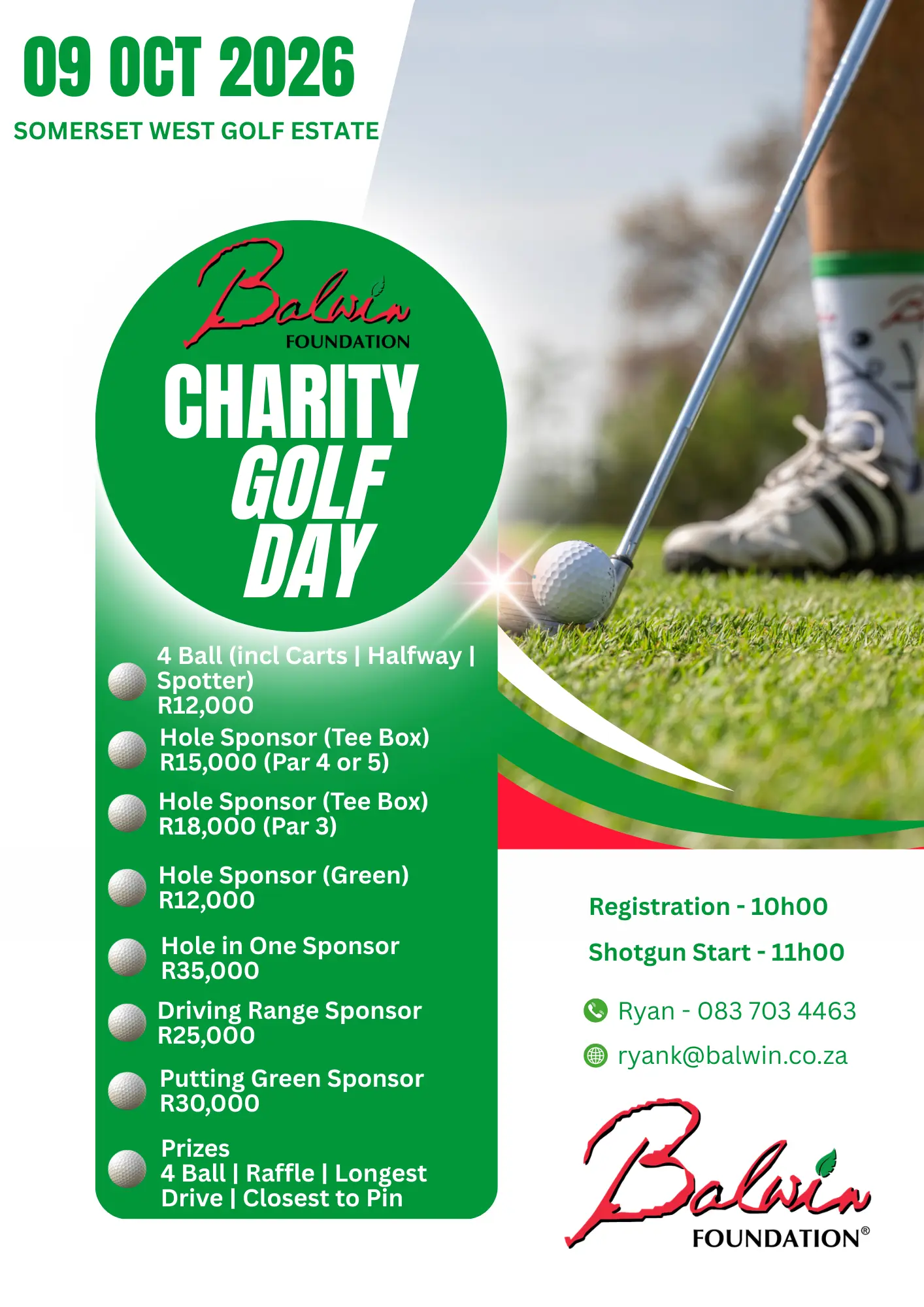 09 OCT 2026

SOMERSET WEST GOLF ESTATE

Balwin
FOUNDATION

CHARITY GOLF DAY

4 Ball (incl Carts | Halfway | Spotter)
R12,000

Hole Sponsor (Tee Box)
R15,000 (Par 4 or 5)

Hole Sponsor (Tee Box)
R18,000 (Par 3)

Hole Sponsor (Green)
R12,000

Hole in One Sponsor
R35,000

Driving Range Sponsor
R25,000

Putting Green Sponsor
R30,000

Prizes
4 Ball | Raffle | Longest Drive | Closest to Pin

Registration - 10h00

Shotgun Start - 11h00

Ryan - 083 703 4463

ryank@balwin.co.za

Balwin
FOUNDATION®